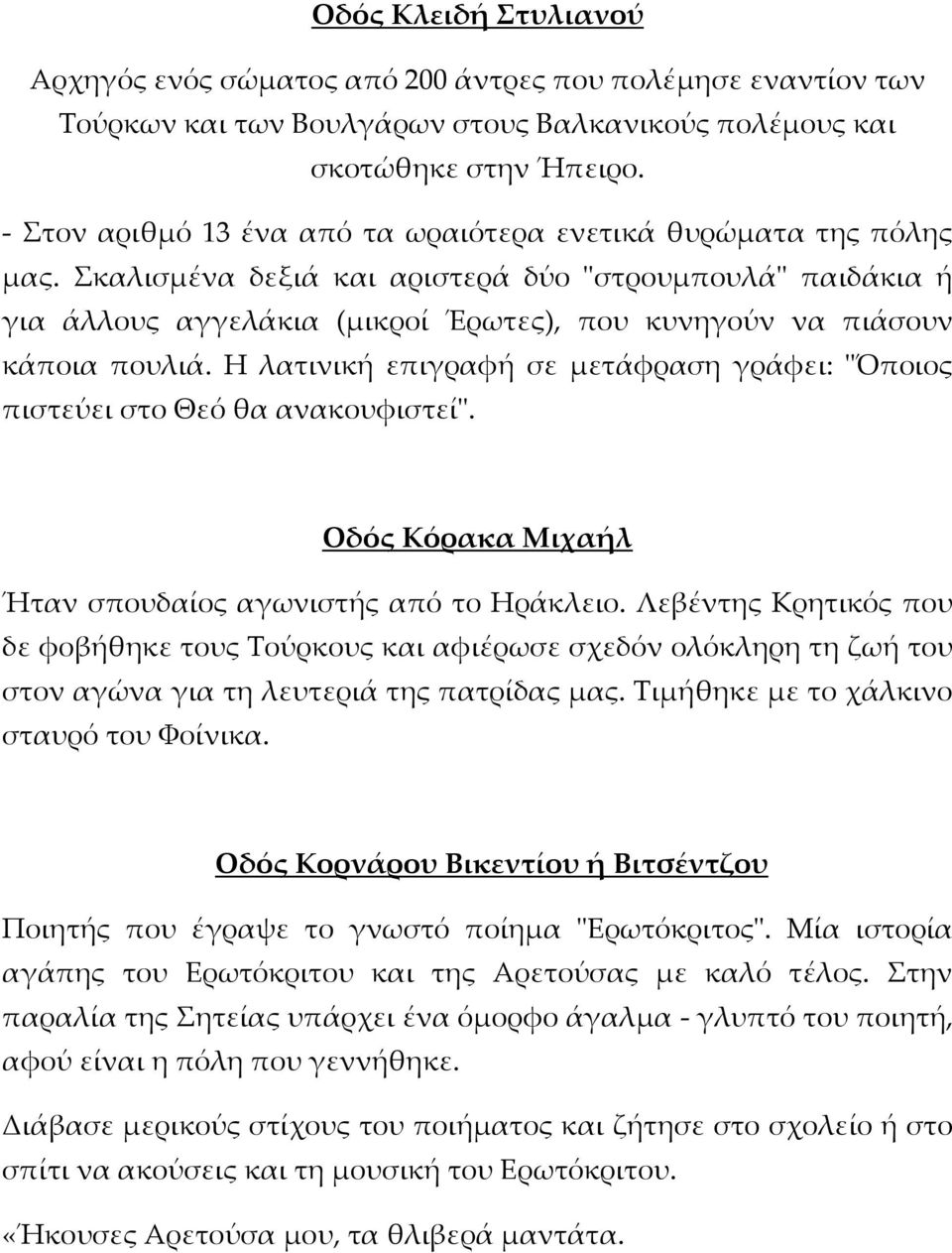 Οδός Κλειδή Στυλιανού

Αρχηγός ενός σώματος από 200 άντρες που πολέμησε εναντίον των Τούρκων και των Βουλγάρων στους Βαλκανικούς πολέμους και σκοτώθηκε στην Ήπειρο.

- Στον αριθμό 13 ένα από τα ωραιότερα ενετικά θυρώματα της πόλης μας. Σκαλισμένα δεξιά και αριστερά δύο "στρουμπουλά" παιδάκια ή για άλλους αγγελάκια (μικροί Έρωτες), που κυνηγούν να πιάσουν κάποια πουλιά. Η λατινική επιγραφή σε μετάφραση γράφει: "Όποιος πιστεύει στο Θεό θα ανακουφιστεί".

Οδός Κόρακα Μιχαήλ

Ήταν σπουδαίος αγωνιστής από το Ηράκλειο. Λεβέντης Κρητικός που δε φοβήθηκε τους Τούρκους και αφιέρωσε σχεδόν ολόκληρη τη ζωή του στον αγώνα για τη λευτεριά της πατρίδας μας. Τιμήθηκε με το χάλκινο σταυρό του Φοίνικα.

Οδός Κορνάρου Βικεντίου ή Βιτσέντζου

Ποιητής που έγραψε το γνωστό ποίημα "Ερωτόκριτος". Μία ιστορία αγάπης του Ερωτόκριτου και της Αρετούσας με καλό τέλος. Στην παραλία της Σητείας υπάρχει ένα όμορφο άγαλμα - γλυπτό του ποιητή, αφού είναι η πόλη που γεννήθηκε.

Διάβασε μερικούς στίχους του ποιήματος και ζήτησε στο σχολείο ή στο σπίτι να ακούσεις και τη μουσική του Ερωτόκριτου.

«Ήκουσες Αρετούσα μου, τα θλιβερά μαντάτα.